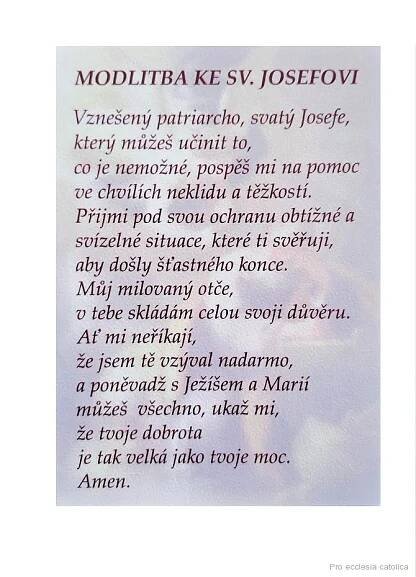 MODLITBA KE SV. JOSEFOVI

Vznešený patriarcho, svatý Josefe, který můžeš učinit to, co je nemožné, pospěš mi na pomoc ve chvílích neklidu a těžkostí. Přijmi pod svou ochranu obtížné a svízelné situace, které ti svěřuji, aby došly šťastného konce. Můj milovaný otče, v tebe skládám celou svoji důvěru. Ať mi neříkají, že jsem tě vzýval nadarmo, a poněvadž s Ježíšem a Marií můžeš všechno, ukaž mi, že tvoje dobrota je tak velká jako tvoje moc. Amen.

Pro ecclesia catolica